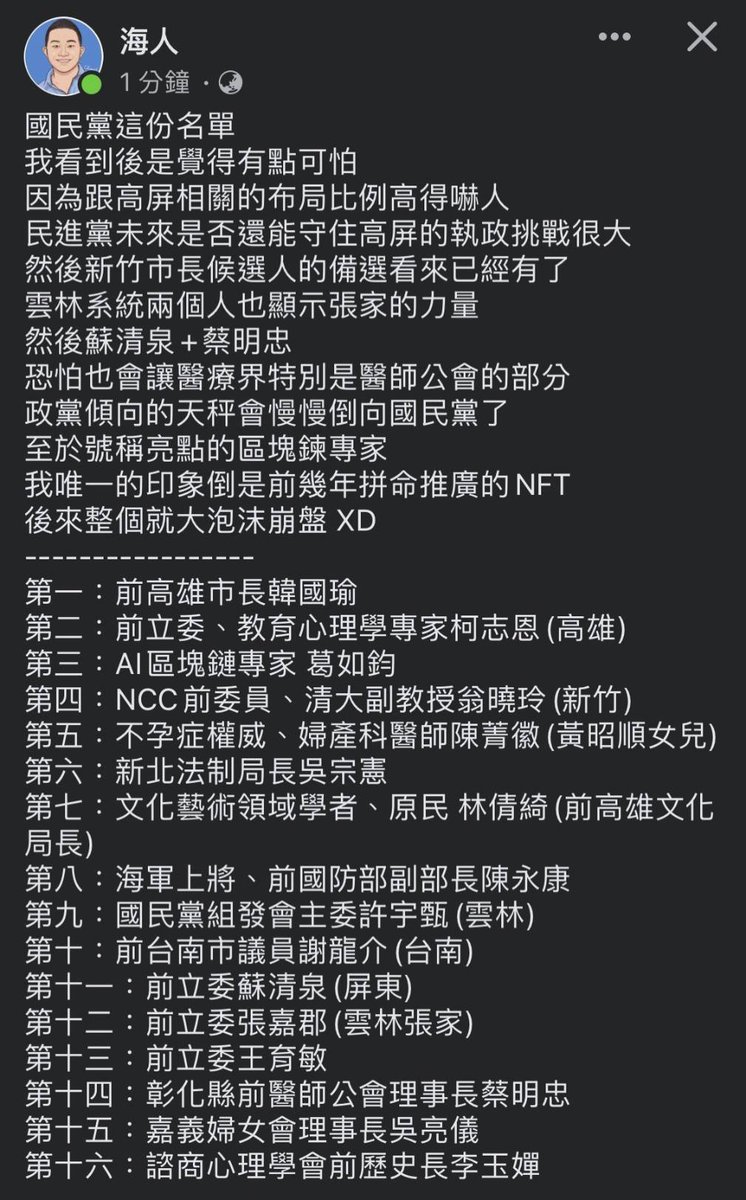 海人
1 分鐘 ·

國民黨這份名單
我看到後是覺得有點可怕
因為跟高屏相關的布局比例高得嚇人
民進黨未來是否還能守住高屏的執政挑戰很大
然後新竹市長候選人的備選看來已經有了
雲林系統兩個人也顯示張家的力量
然後蘇清泉＋蔡明忠
恐怕也會讓醫療界特別是醫師公會的部分
政黨傾向的天秤會慢慢倒向國民黨了
至於號稱亮點的區塊鍊專家
我唯一的印象倒是前幾年拼命推廣的 NFT
後來整個就大泡沫崩盤 XD
-----------------
第一：前高雄市長韓國瑜
第二：前立委、教育心理學專家柯志恩 (高雄)
第三：AI 區塊鏈專家 葛如鈞
第四：NCC 前委員、清大副教授翁曉玲 (新竹)
第五：不孕症權威、婦產科醫師陳菁徽 (黃昭順女兒)
第六：新北法制局長吳宗憲
第七：文化藝術領域學者、原民 林倩綺 (前高雄文化局長)
第八：海軍上將、前國防部副部長陳永康
第九：國民黨組發會主委許宇甄 (雲林)
第十：前台南市議員謝龍介 (台南)
第十一：前立委蘇清泉 (屏東)
第十二：前立委張嘉郡 (雲林張家)
第十三：前立委王育敏
第十四：彰化縣前醫師公會理事長蔡明忠
第十五：嘉義婦女會理事長吳亮儀
第十六：諮商心理學會前歷史長李玉嬋